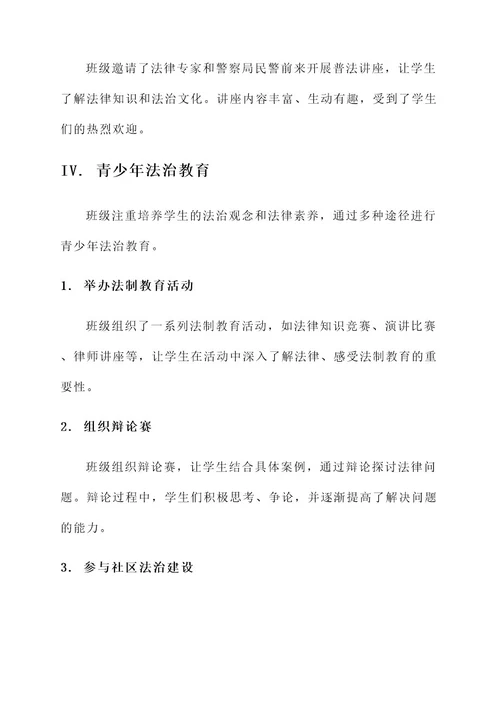 班级邀请了法律专家和警察局民警前来开展普法讲座，让学生了解法律知识和法治文化。讲座内容丰富、生动有趣，受到了学生们的热烈欢迎。

IV. 青少年法治教育

班级注重培养学生的法治观念和法律素养，通过多种途径进行青少年法治教育。

1. 举办法制教育活动

班级组织了一系列法制教育活动，如法律知识竞赛、演讲比赛、律师讲座等，让学生在活动中深入了解法律、感受法制教育的重要性。

2. 组织辩论赛

班级组织辩论赛，让学生结合具体案例，通过辩论探讨法律问题。辩论过程中，学生们积极思考、争论，并逐渐提高了解决问题的能力。

3. 参与社区法治建设